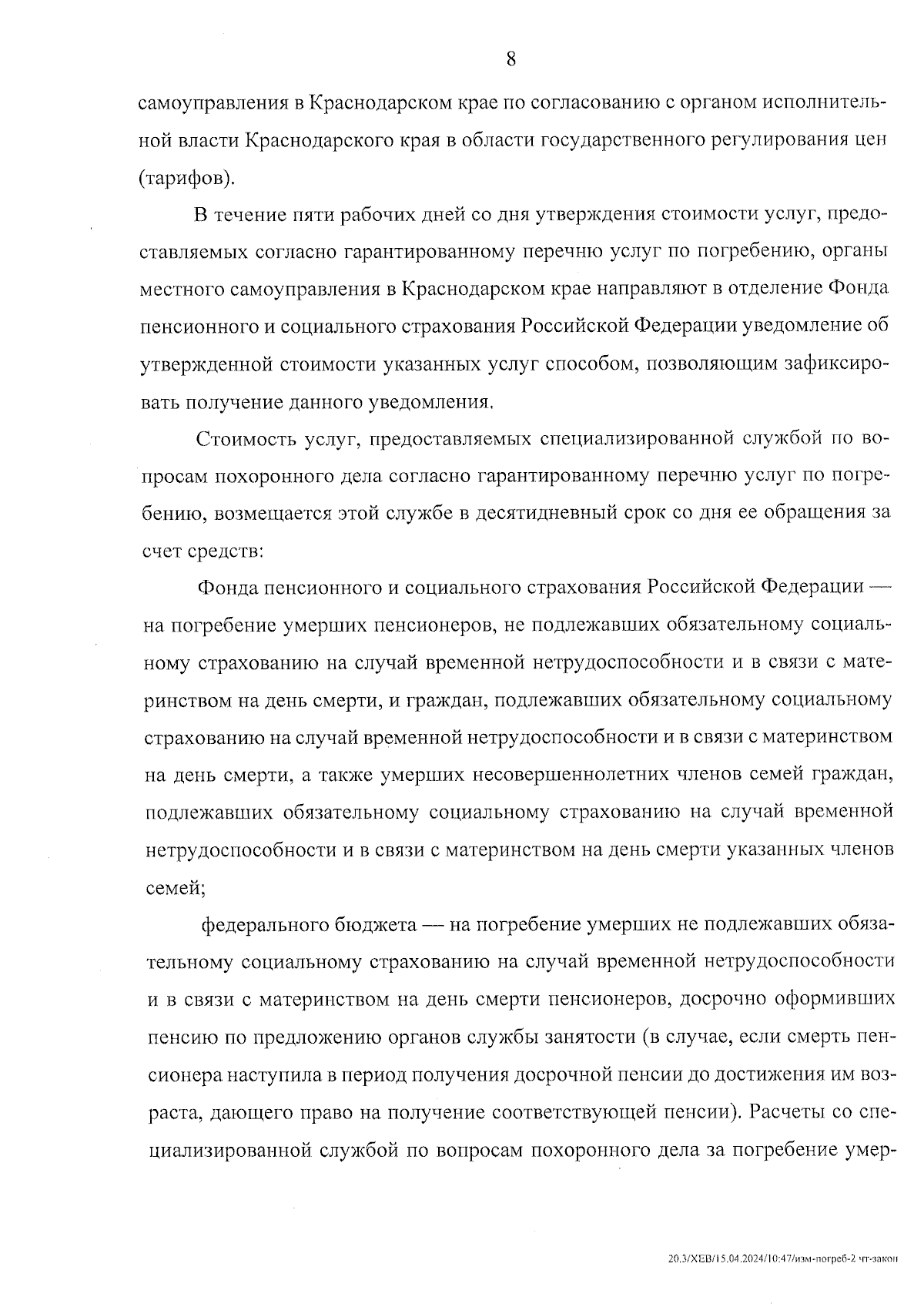 8

самоуправления в Краснодарском крае по согласованию с органом исполнительной власти Краснодарского края в области государственного регулирования цен (тарифов).

В течение пяти рабочих дней со дня утверждения стоимости услуг, предоставляемых согласно гарантированному перечню услуг по погребению, органы местного самоуправления в Краснодарском крае направляют в отделение Фонда пенсионного и социального страхования Российской Федерации уведомление об утвержденной стоимости указанных услуг способом, позволяющим зафиксировать получение данного уведомления.

Стоимость услуг, предоставляемых специализированной службой по вопросам похоронного дела согласно гарантированному перечню услуг по погребению, возмещается этой службе в десятидневный срок со дня ее обращения за счет средств:

Фонда пенсионного и социального страхования Российской Федерации — на погребение умерших пенсионеров, не подлежавших обязательному социальному страхованию на случай временной нетрудоспособности и в связи с материнством на день смерти, и граждан, подлежавших обязательному социальному страхованию на случай временной нетрудоспособности и в связи с материнством на день смерти, а также умерших несовершеннолетних членов семей граждан, подлежавших обязательному социальному страхованию на случай временной нетрудоспособности и в связи с материнством на день смерти указанных членов семей;

федерального бюджета — на погребение умерших не подлежавших обязательному социальному страхованию на случай временной нетрудоспособности и в связи с материнством на день смерти пенсионеров, досрочно оформивших пенсию по предложению органов службы занятости (в случае, если смерть пенсионера наступила в период получения досрочной пенсии до достижения им возраста, дающего право на получение соответствующей пенсии). Расчеты со специализированной службой по вопросам похоронного дела за погребение умер-

20.3/ХЕВ/15.04.2024/10:47/изм-погреб-2 чт-закон